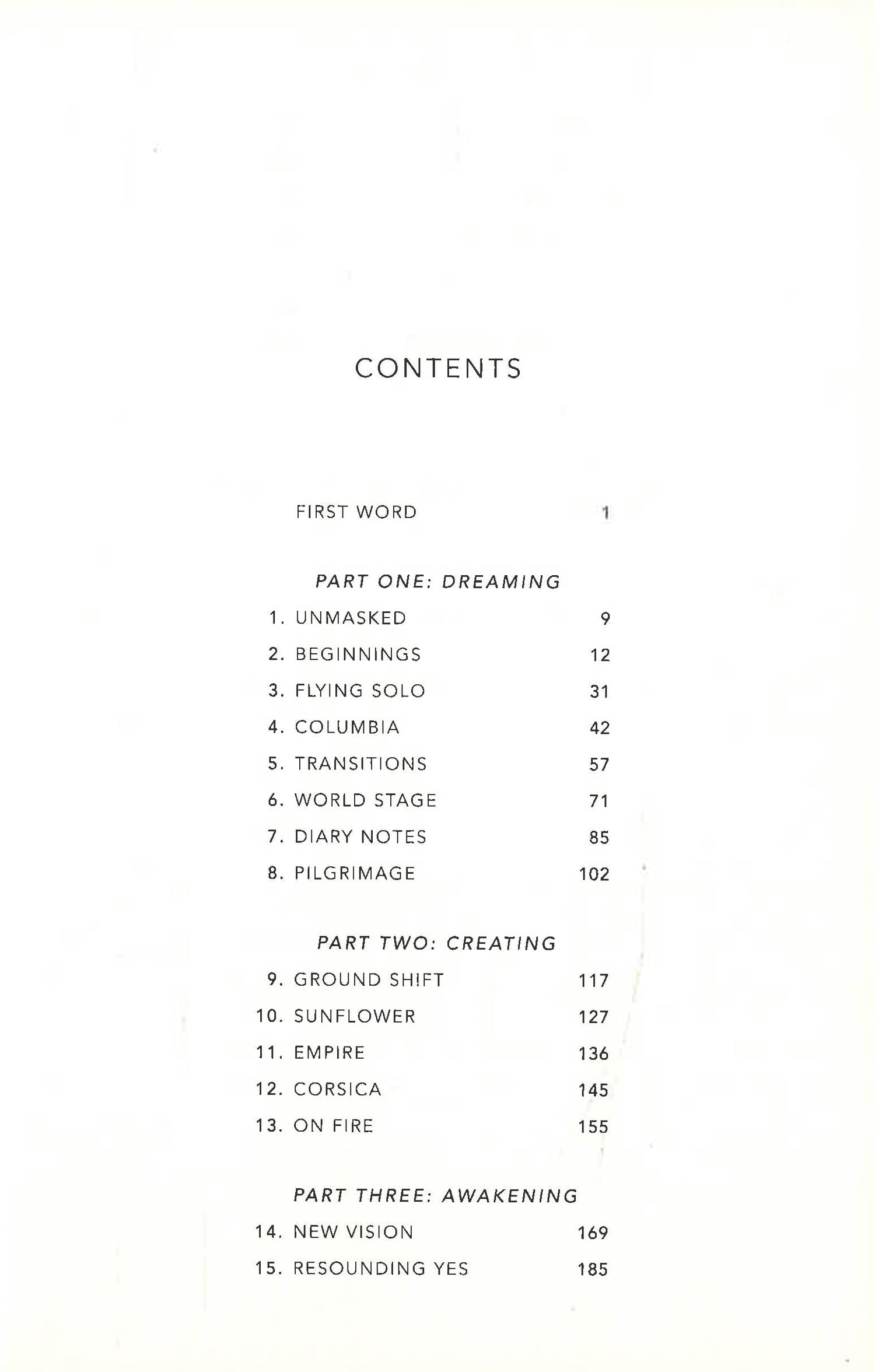 CONTENTS

FIRST WORD 1

PART ONE: DREAMING

1. UNMASKED 9

2. BEGINNINGS 12

3. FLYING SOLO 31

4. COLUMBIA 42

5. TRANSITIONS 57

6. WORLD STAGE 71

7. DIARY NOTES 85

8. PILGRIMAGE 102

PART TWO: CREATING

9. GROUND SHIFT 117

10. SUNFLOWER 127

11. EMPIRE 136

12. CORSICA 145

13. ON FIRE 155

PART THREE: AWAKENING

14. NEW VISION 169

15. RESOUNDING YES 185